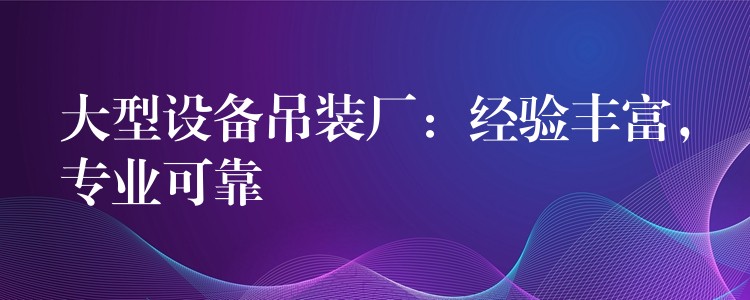 大型设备吊装厂：经验丰富，专业可靠